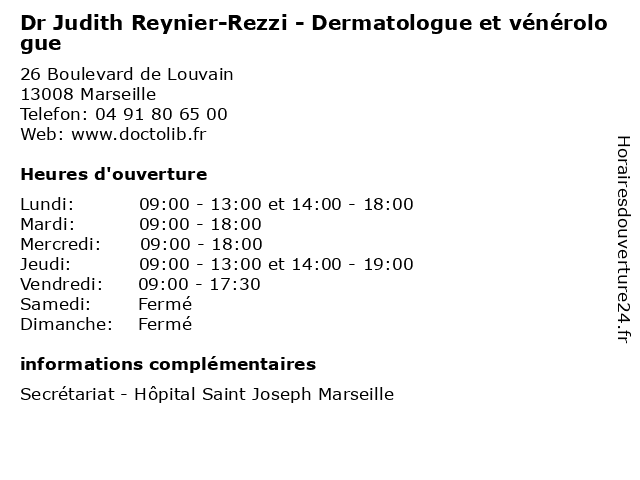 Dr Judith Reynier-Rezzi - Dermatologue et vénérologue

26 Boulevard de Louvain
13008 Marseille
Telefon: 04 91 80 65 00
Web: www.doctolib.fr

Heures d'ouverture

| | |
|---|---|
| Lundi: | 09:00 - 13:00 et 14:00 - 18:00 |
| Mardi: | 09:00 - 18:00 |
| Mercredi: | 09:00 - 18:00 |
| Jeudi: | 09:00 - 13:00 et 14:00 - 19:00 |
| Vendredi: | 09:00 - 17:30 |
| Samedi: | Fermé |
| Dimanche: | Fermé |

informations complémentaires

Secrétariat - Hôpital Saint Joseph Marseille

Horairesdouverture24.fr